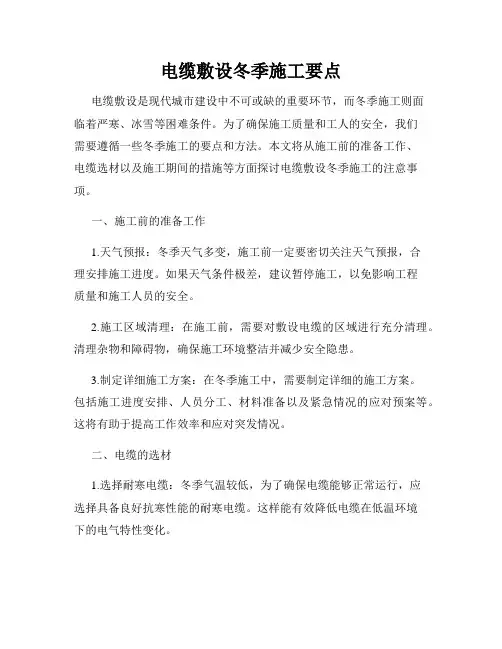 电缆敷设冬季施工要点

电缆敷设是现代城市建设中不可或缺的重要环节，而冬季施工则面临着严寒、冰雪等困难条件。为了确保施工质量和工人的安全，我们需要遵循一些冬季施工的要点和方法。本文将从施工前的准备工作、电缆选材以及施工期间的措施等方面探讨电缆敷设冬季施工的注意事项。

一、施工前的准备工作

1.天气预报：冬季天气多变，施工前一定要密切关注天气预报，合理安排施工进度。如果天气条件极差，建议暂停施工，以免影响工程质量和施工人员的安全。

2.施工区域清理：在施工前，需要对敷设电缆的区域进行充分清理。清理杂物和障碍物，确保施工环境整洁并减少安全隐患。

3.制定详细施工方案：在冬季施工中，需要制定详细的施工方案。包括施工进度安排、人员分工、材料准备以及紧急情况的应对预案等。这将有助于提高工作效率和应对突发情况。

二、电缆的选材

1.选择耐寒电缆：冬季气温较低，为了确保电缆能够正常运行，应选择具备良好抗寒性能的耐寒电缆。这样能有效降低电缆在低温环境下的电气特性变化。